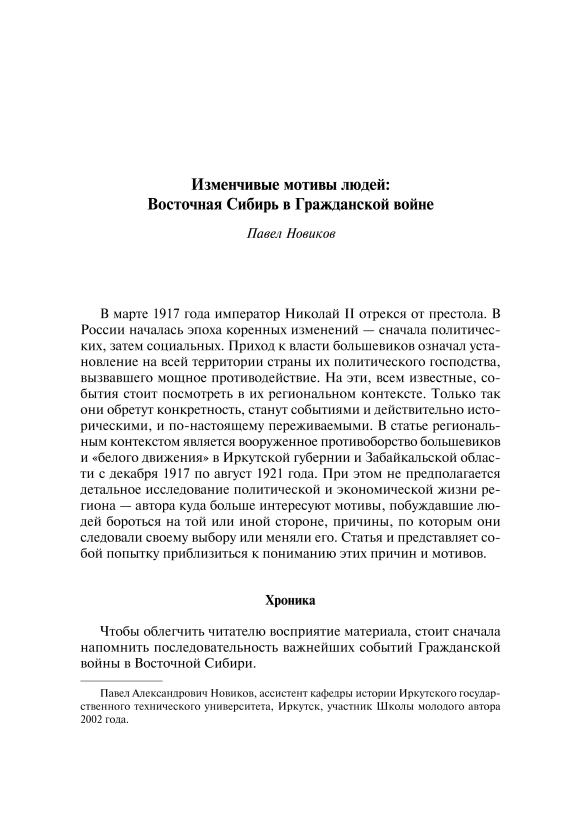 Изменчивые мотивы людей:
Восточная Сибирь в Гражданской войне

Павел Новиков

В марте 1917 года император Николай II отрекся от престола. В России началась эпоха коренных изменений — сначала политических, затем социальных. Приход к власти большевиков означал установление на всей территории страны их политического господства, вызвавшего мощное противодействие. На эти, всем известные, события стоит посмотреть в их региональном контексте. Только так они обретут конкретность, станут событиями и действительно историческими, и по-настоящему переживаемыми. В статье региональным контекстом является вооруженное противоборство большевиков и «белого движения» в Иркутской губернии и Забайкальской области с декабря 1917 по август 1921 года. При этом не предполагается детальное исследование политической и экономической жизни региона — автора куда больше интересуют мотивы, побуждавшие людей бороться на той или иной стороне, причины, по которым они следовали своему выбору или меняли его. Статья и представляет собой попытку приблизиться к пониманию этих причин и мотивов.

Хроника

Чтобы облегчить читателю восприятие материала, стоит сначала напомнить последовательность важнейших событий Гражданской войны в Восточной Сибири.

Павел Александрович Новиков, ассистент кафедры истории Иркутского государственного технического университета, Иркутск, участник Школы молодого автора 2002 года.